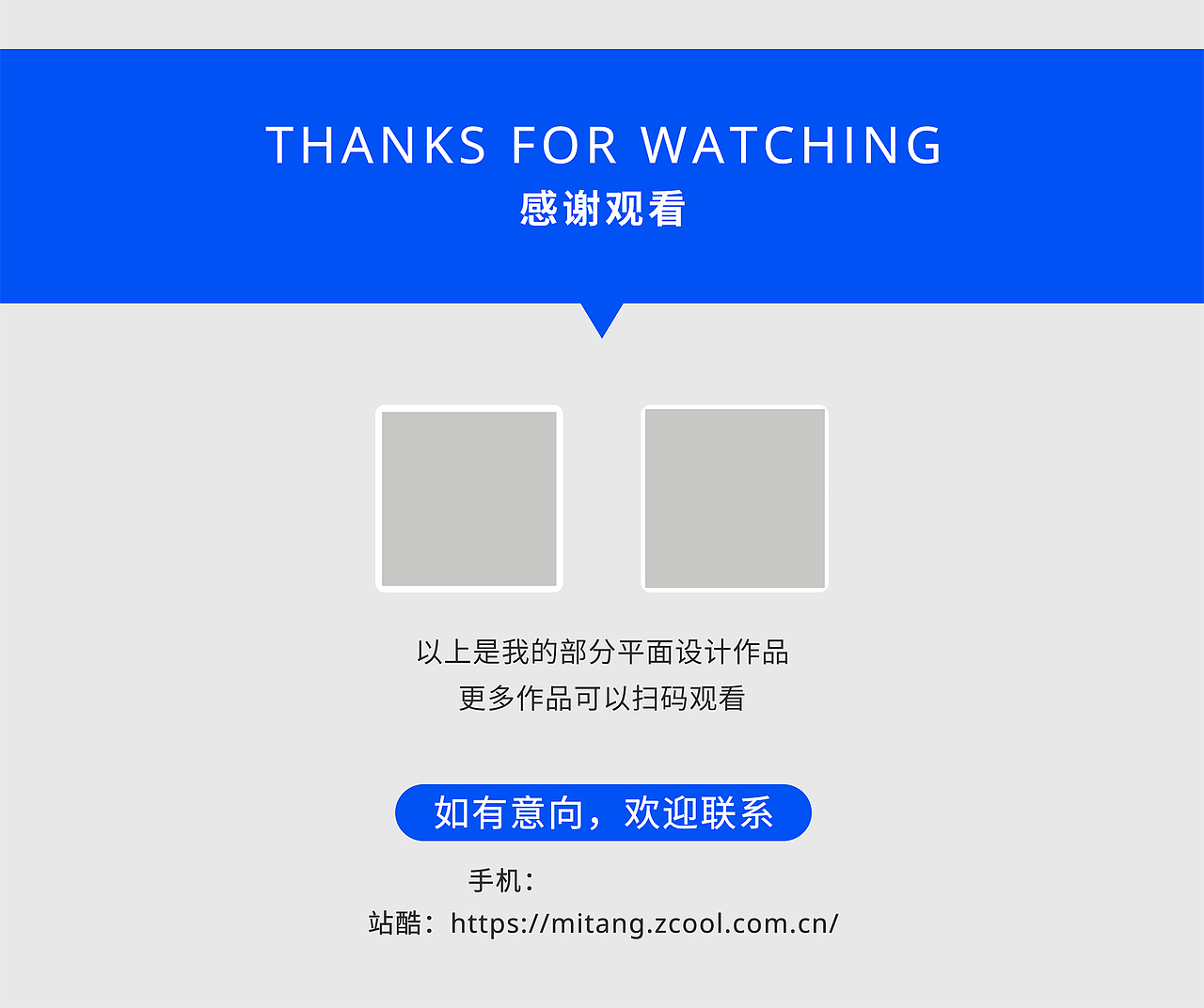 THANKS FOR WATCHING
感谢观看

以上是我的部分平面设计作品
更多作品可以扫码观看

如有意向，欢迎联系

手机：
站酷：https://mitang.zcool.com.cn/